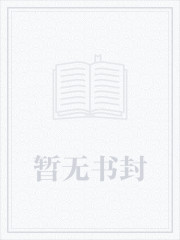 暂无书封